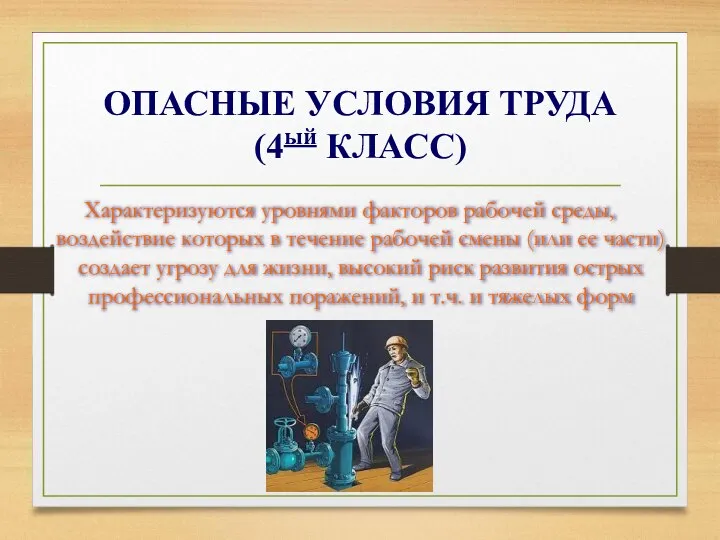 ОПАСНЫЕ УСЛОВИЯ ТРУДА
(4$^{ЫЙ}$ КЛАСС)

Характеризуются уровнями факторов рабочей среды, воздействие которых в течение рабочей смены (или ее части) создает угрозу для жизни, высокий риск развития острых профессиональных поражений, и т.ч. и тяжелых форм